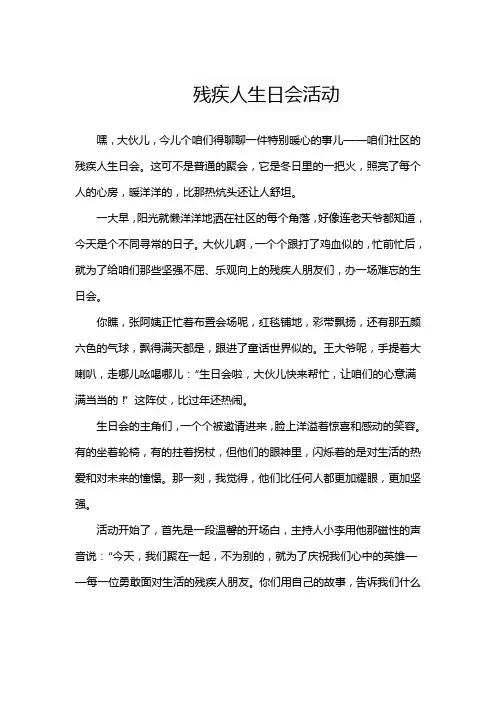 残疾人生日会活动

嘿，大伙儿，今儿个咱们得聊聊一件特别暖心的事儿——咱们社区的残疾人生日会。这可不是普通的聚会，它是冬日里的一把火，照亮了每个人的心房，暖洋洋的，比那热炕头还让人舒坦。

一大早，阳光就懒洋洋地洒在社区的每个角落，好像连老天爷都知道，今天是个不同寻常的日子。大伙儿啊，一个个跟打了鸡血似的，忙前忙后，就为了给咱们那些坚强不屈、乐观向上的残疾人朋友们，办一场难忘的生日会。

你瞧，张阿姨正忙着布置会场呢，红毯铺地，彩带飘扬，还有那五颜六色的气球，飘得满天都是，跟进了童话世界似的。王大爷呢，手提着大喇叭，走哪儿吆喝哪儿："生日会啦，大伙儿快来帮忙，让咱们的心意满满当当的！" 这阵仗，比过年还热闹。

生日会的主角们，一个个被邀请进来，脸上洋溢着惊喜和感动的笑容。有的坐着轮椅，有的拄着拐杖，但他们的眼神里，闪烁着的是对生活的热爱和对未来的憧憬。那一刻，我觉得，他们比任何人都更加耀眼，更加坚强。

活动开始了，首先是一段温馨的开场白，主持人小李用他那磁性的声音说："今天，我们聚在一起，不为别的，就为了庆祝我们心中的英雄——每一位勇敢面对生活的残疾人朋友。你们用自己的故事，告诉我们什么